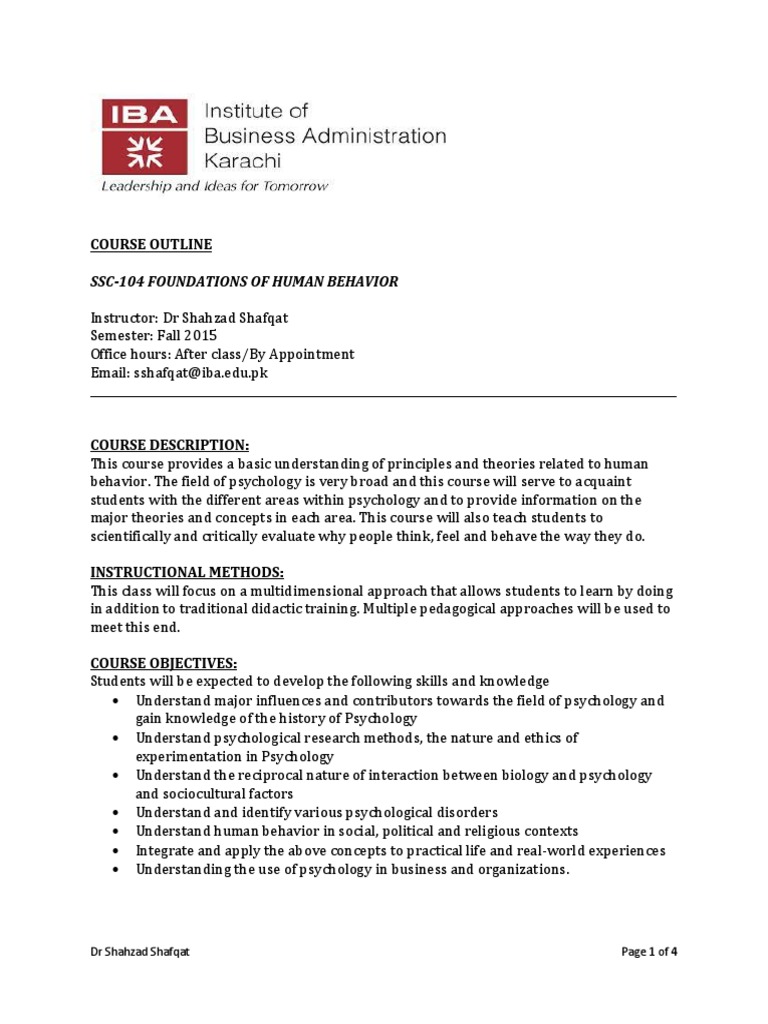 IBA Institute of Business Administration Karachi

Leadership and Ideas for Tomorrow

COURSE OUTLINE

SSC-104 FOUNDATIONS OF HUMAN BEHAVIOR

Instructor: Dr Shahzad Shafqat
Semester: Fall 2015
Office hours: After class/By Appointment
Email: sshafqat@iba.edu.pk

COURSE DESCRIPTION:
This course provides a basic understanding of principles and theories related to human behavior. The field of psychology is very broad and this course will serve to acquaint students with the different areas within psychology and to provide information on the major theories and concepts in each area. This course will also teach students to scientifically and critically evaluate why people think, feel and behave the way they do.

INSTRUCTIONAL METHODS:
This class will focus on a multidimensional approach that allows students to learn by doing in addition to traditional didactic training. Multiple pedagogical approaches will be used to meet this end.

COURSE OBJECTIVES:
Students will be expected to develop the following skills and knowledge
• Understand major influences and contributors towards the field of psychology and gain knowledge of the history of Psychology
• Understand psychological research methods, the nature and ethics of experimentation in Psychology
• Understand the reciprocal nature of interaction between biology and psychology and sociocultural factors
• Understand and identify various psychological disorders
• Understand human behavior in social, political and religious contexts
• Integrate and apply the above concepts to practical life and real-world experiences
• Understanding the use of psychology in business and organizations.

Dr Shahzad Shafqat
Page 1 of 4